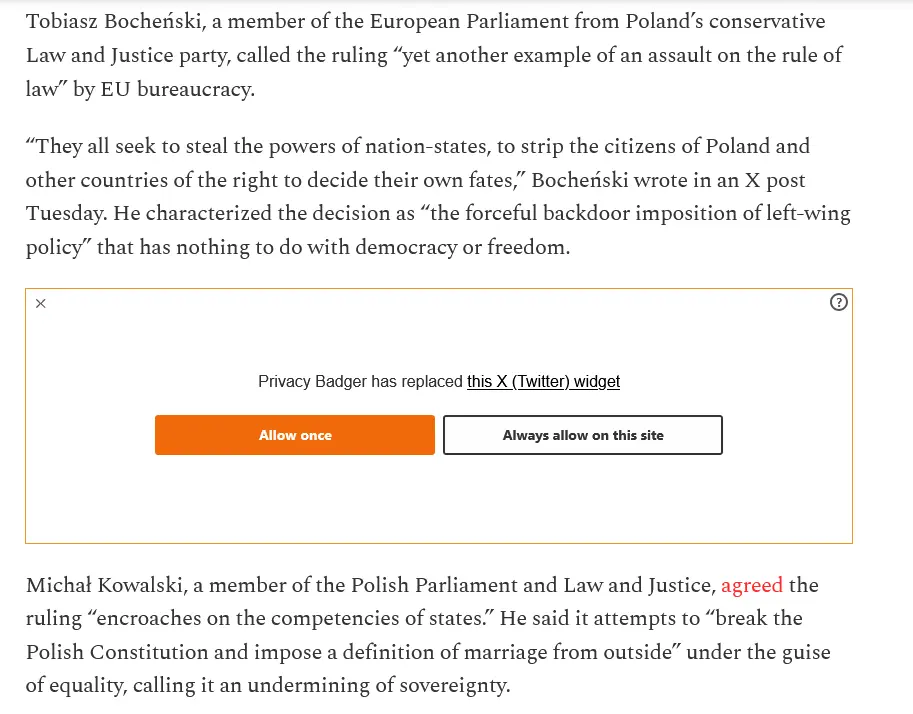 Tobiasz Bocheński, a member of the European Parliament from Poland's conservative Law and Justice party, called the ruling "yet another example of an assault on the rule of law" by EU bureaucracy.

"They all seek to steal the powers of nation-states, to strip the citizens of Poland and other countries of the right to decide their own fates," Bocheński wrote in an X post Tuesday. He characterized the decision as "the forceful backdoor imposition of left-wing policy" that has nothing to do with democracy or freedom.

×

?

Privacy Badger has replaced this X (Twitter) widget

Allow once

Always allow on this site

Michał Kowalski, a member of the Polish Parliament and Law and Justice, agreed the ruling "encroaches on the competencies of states." He said it attempts to "break the Polish Constitution and impose a definition of marriage from outside" under the guise of equality, calling it an undermining of sovereignty.